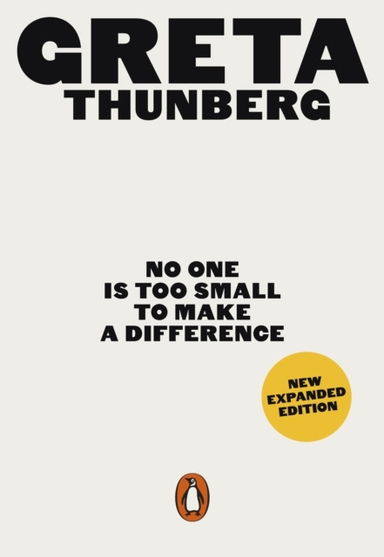 GRETA
THUNBERG

NO ONE
IS TOO SMALL
TO MAKE
A DIFFERENCE

NEW
EXPANDED
EDITION